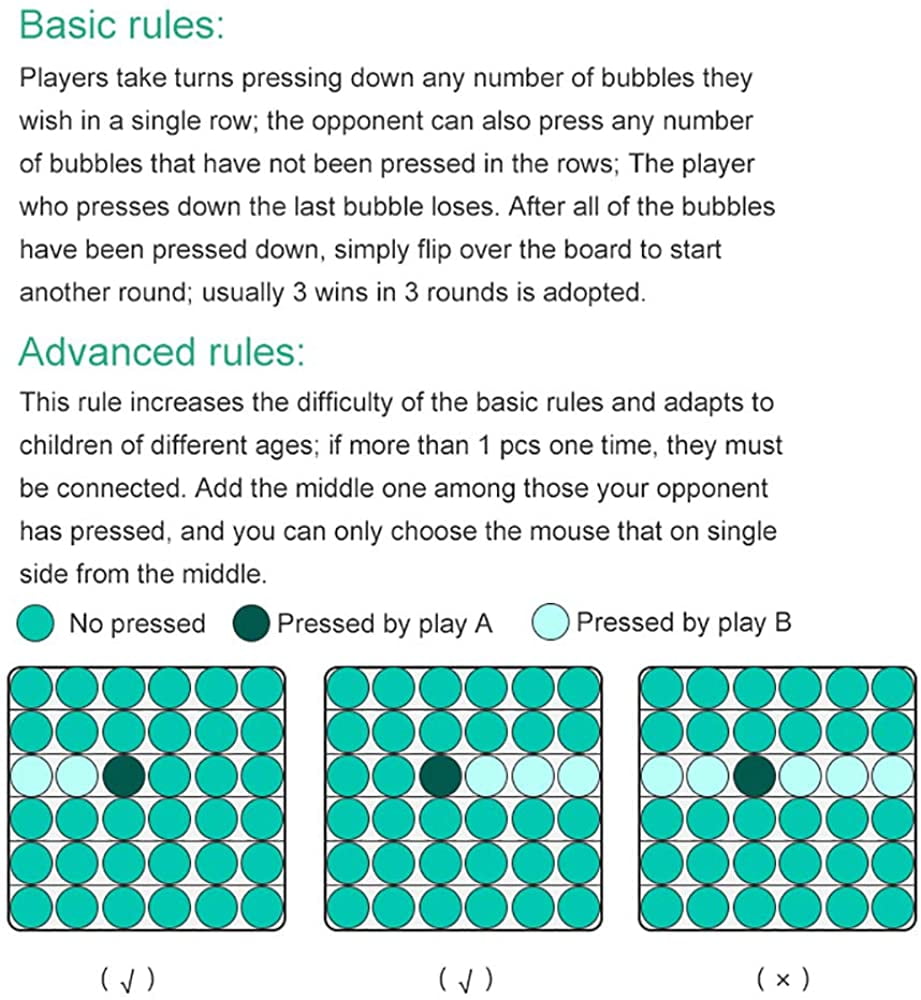 Basic rules:

Players take turns pressing down any number of bubbles they wish in a single row; the opponent can also press any number of bubbles that have not been pressed in the rows; The player who presses down the last bubble loses. After all of the bubbles have been pressed down, simply flip over the board to start another round; usually 3 wins in 3 rounds is adopted.

Advanced rules:

This rule increases the difficulty of the basic rules and adapts to children of different ages; if more than 1 pcs one time, they must be connected. Add the middle one among those your opponent has pressed, and you can only choose the mouse that on single side from the middle.

No pressed Pressed by play A Pressed by play B

( √ ) ( √ ) ( × )